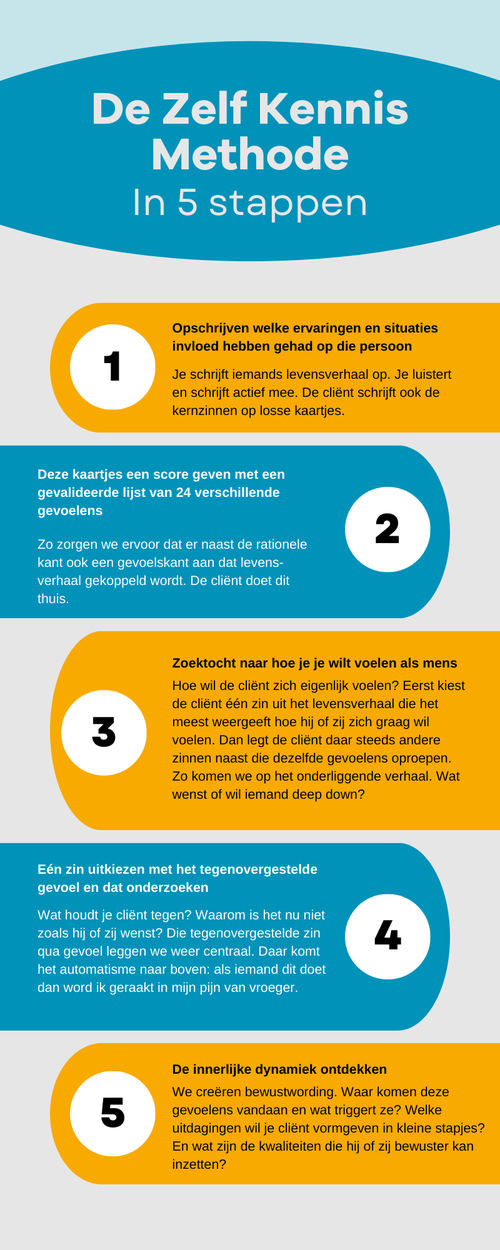 De Zelf Kennis Methode
In 5 stappen

1

Opschrijven welke ervaringen en situaties invloed hebben gehad op die persoon

Je schrijft iemands levensverhaal op. Je luistert en schrijft actief mee. De cliënt schrijft ook de kernzinnen op losse kaartjes.

Deze kaartjes een score geven met een gevalideerde lijst van 24 verschillende gevoelens

Zo zorgen we ervoor dat er naast de rationele kant ook een gevoelskant aan dat levensverhaal gekoppeld wordt. De cliënt doet dit thuis.

2

3

Zoektocht naar hoe je je wilt voelen als mens

Hoe wil de cliënt zich eigenlijk voelen? Eerst kiest de cliënt één zin uit het levensverhaal die het meest weergeeft hoe hij of zij zich graag wil voelen. Dan legt de cliënt daar steeds andere zinnen naast die dezelfde gevoelens oproepen. Zo komen we op het onderliggende verhaal. Wat wenst of wil iemand deep down?

Eén zin uitkiezen met het tegenovergestelde gevoel en dat onderzoeken

Wat houdt je cliënt tegen? Waarom is het nu niet zoals hij of zij wenst? Die tegenovergestelde zin qua gevoel leggen we weer centraal. Daar komt het automatisme naar boven: als iemand dit doet dan word ik geraakt in mijn pijn van vroeger.

4

5

De innerlijke dynamiek ontdekken

We creëren bewustwording. Waar komen deze gevoelens vandaan en wat triggert ze? Welke uitdagingen wil je cliënt vormgeven in kleine stapjes? En wat zijn de kwaliteiten die hij of zij bewuster kan inzetten?